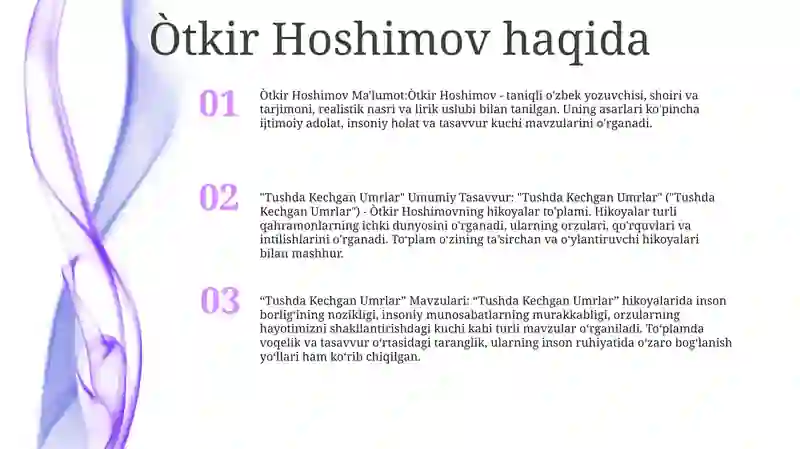 Òtkir Hoshimov haqida

01

Òtkir Hoshimov Ma'lumot:Òtkir Hoshimov - taniqli o'zbek yozuvchisi, shoiri va tarjimoni, realistik nasri va lirik uslubi bilan tanilgan. Uning asarlari ko'pincha ijtimoiy adolat, insoniy holat va tasavvur kuchi mavzularini o'rganadi.

02

"Tushda Kechgan Umrlar" Umumiy Tasavvur: "Tushda Kechgan Umrlar" ("Tushda Kechgan Umrlar") - Òtkir Hoshimovning hikoyalar to'plami. Hikoyalar turli qahramonlarning ichki dunyosini o'rganadi, ularning orzulari, qo'rquvlari va intilishlarini o'rganadi. To'plam o'zining ta'sirchan va o'ylantiruvchi hikoyalari bilan mashhur.

03

"Tushda Kechgan Umrlar" Mavzulari: "Tushda Kechgan Umrlar" hikoyalarida inson borlig'ining nozikligi, insoniy munosabatlarning murakkabligi, orzularning hayotimizni shakllantirishdagi kuchi kabi turli mavzular o'rganiladi. To'plamda voqelik va tasavvur o'rtasidagi taranglik, ularning inson ruhiyatida o'zaro bog'lanish yo'llari ham ko'rib chiqilgan.